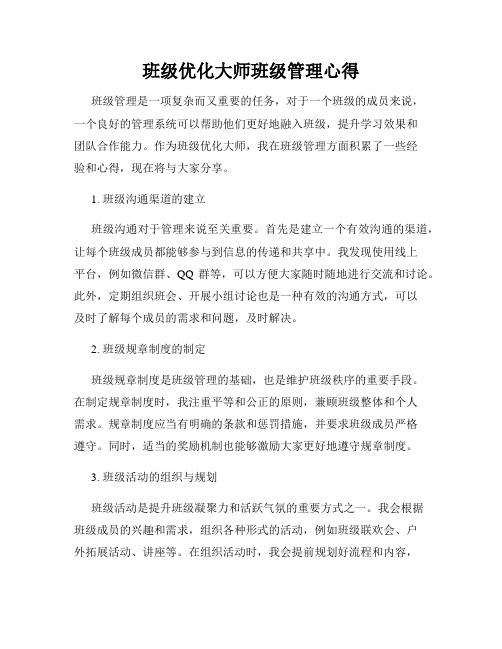 班级优化大师班级管理心得

班级管理是一项复杂而又重要的任务，对于一个班级的成员来说，一个良好的管理系统可以帮助他们更好地融入班级，提升学习效果和团队合作能力。作为班级优化大师，我在班级管理方面积累了一些经验和心得，现在将与大家分享。

1. 班级沟通渠道的建立

班级沟通对于管理来说至关重要。首先是建立一个有效沟通的渠道，让每个班级成员都能够参与到信息的传递和共享中。我发现使用线上平台，例如微信群、QQ 群等，可以方便大家随时随地进行交流和讨论。此外，定期组织班会、开展小组讨论也是一种有效的沟通方式，可以及时了解每个成员的需求和问题，及时解决。

2. 班级规章制度的制定

班级规章制度是班级管理的基础，也是维护班级秩序的重要手段。在制定规章制度时，我注重平等和公正的原则，兼顾班级整体和个人需求。规章制度应当有明确的条款和惩罚措施，并要求班级成员严格遵守。同时，适当的奖励机制也能够激励大家更好地遵守规章制度。

3. 班级活动的组织与规划

班级活动是提升班级凝聚力和活跃气氛的重要方式之一。我会根据班级成员的兴趣和需求，组织各种形式的活动，例如班级联欢会、户外拓展活动、讲座等。在组织活动时，我会提前规划好流程和内容，